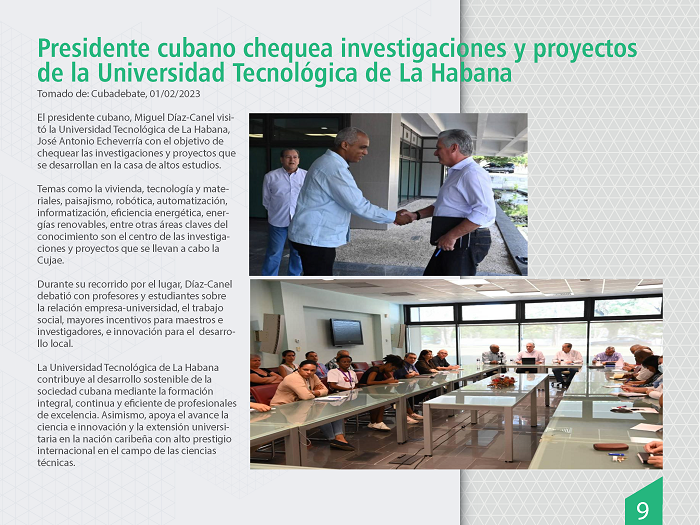 Presidente cubano chequea investigaciones y proyectos de la Universidad Tecnológica de La Habana

Tomado de: Cubadebate, 01/02/2023

El presidente cubano, Miguel Díaz-Canel visitó la Universidad Tecnológica de La Habana, José Antonio Echeverría con el objetivo de chequear las investigaciones y proyectos que se desarrollan en la casa de altos estudios.

Temas como la vivienda, tecnología y materiales, paisajismo, robótica, automatización, informatización, eficiencia energética, energías renovables, entre otras áreas claves del conocimiento son el centro de las investigaciones y proyectos que se llevan a cabo la Cujae.

Durante su recorrido por el lugar, Díaz-Canel debatió con profesores y estudiantes sobre la relación empresa-universidad, el trabajo social, mayores incentivos para maestros e investigadores, e innovación para el desarrollo local.

La Universidad Tecnológica de La Habana contribuye al desarrollo sostenible de la sociedad cubana mediante la formación integral, continua y eficiente de profesionales de excelencia. Asimismo, apoya el avance la ciencia e innovación y la extensión universitaria en la nación caribeña con alto prestigio internacional en el campo de las ciencias técnicas.

9